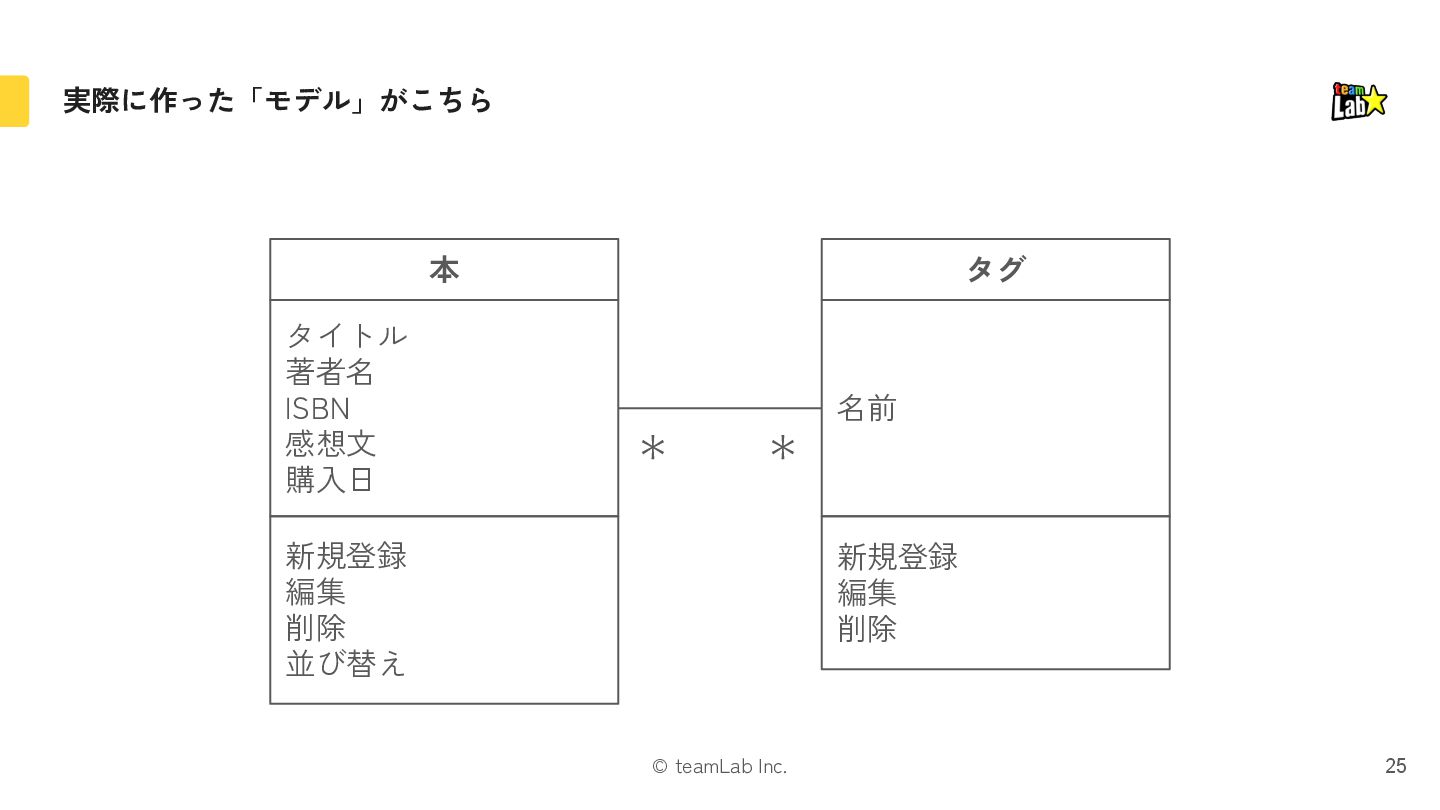 実際に作った「モデル」がこちら

teamLab

本

タイトル
著者名
ISBN
感想文
購入日

新規登録
編集
削除
並び替え

*

*

タグ

名前

新規登録
編集
削除

© teamLab Inc.

25